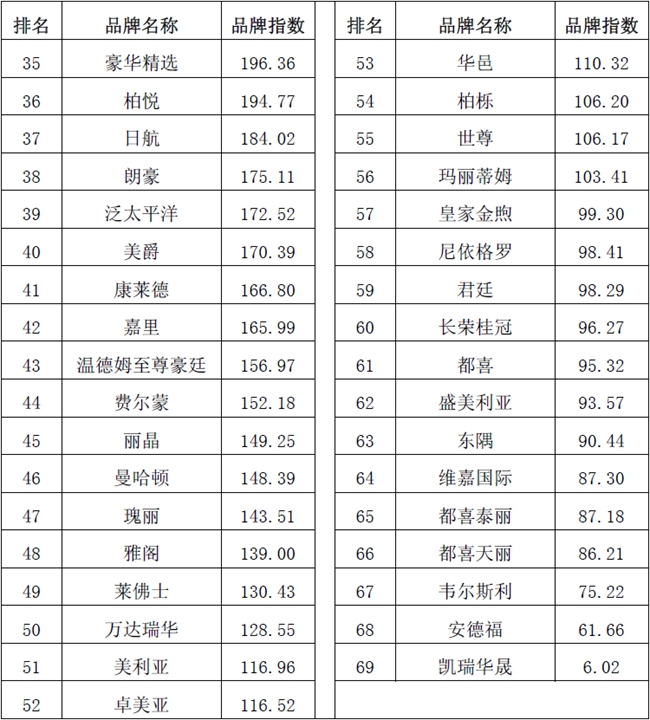 | 排名 | 品牌名称 | 品牌指数 |
|---|---|---|
| 35 | 豪华精选 | 196.36 |
| 36 | 柏悦 | 194.77 |
| 37 | 日航 | 184.02 |
| 38 | 朗豪 | 175.11 |
| 39 | 泛太平洋 | 172.52 |
| 40 | 美爵 | 170.39 |
| 41 | 康莱德 | 166.80 |
| 42 | 嘉里 | 165.99 |
| 43 | 温德姆至尊豪廷 | 156.97 |
| 44 | 费尔蒙 | 152.18 |
| 45 | 丽晶 | 149.25 |
| 46 | 曼哈顿 | 148.39 |
| 47 | 瑰丽 | 143.51 |
| 48 | 雅阁 | 139.00 |
| 49 | 莱佛士 | 130.43 |
| 50 | 万达瑞华 | 128.55 |
| 51 | 美利亚 | 116.96 |
| 52 | 卓美亚 | 116.52 |

| 排名 | 品牌名称 | 品牌指数 |
|---|---|---|
| 53 | 华邑 | 110.32 |
| 54 | 柏栎 | 106.20 |
| 55 | 世尊 | 106.17 |
| 56 | 玛丽蒂姆 | 103.41 |
| 57 | 皇家金煦 | 99.30 |
| 58 | 尼依格罗 | 98.41 |
| 59 | 君廷 | 98.29 |
| 60 | 长荣桂冠 | 96.27 |
| 61 | 都喜 | 95.32 |
| 62 | 盛美利亚 | 93.57 |
| 63 | 东隅 | 90.44 |
| 64 | 维嘉国际 | 87.30 |
| 65 | 都喜泰丽 | 87.18 |
| 66 | 都喜天丽 | 86.21 |
| 67 | 韦尔斯利 | 75.22 |
| 68 | 安德福 | 61.66 |
| 69 | 凯瑞华晟 | 6.02 |